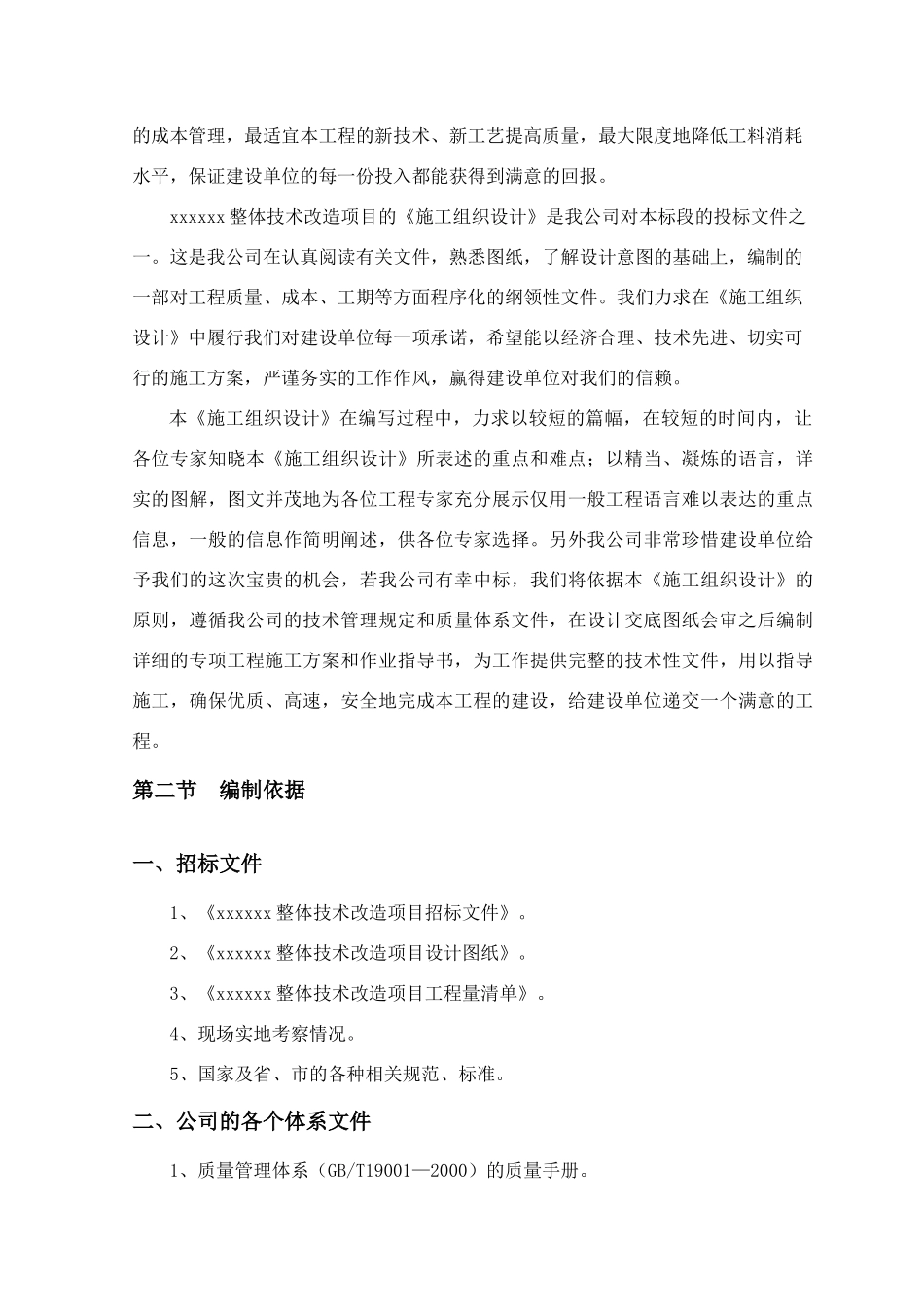 的成本管理，最适宜本工程的新技术、新工艺提高质量，最大限度地降低工料消耗水平，保证建设单位的每一份投入都能获得到满意的回报。

xxxxxx 整体技术改造项目的《施工组织设计》是我公司对本标段的投标文件之一。这是我公司在认真阅读有关文件，熟悉图纸，了解设计意图的基础上，编制的一部对工程质量、成本、工期等方面程序化的纲领性文件。我们力求在《施工组织设计》中履行我们对建设单位每一项承诺，希望能以经济合理、技术先进、切实可行的施工方案，严谨务实的工作作风，赢得建设单位对我们的信赖。

本《施工组织设计》在编写过程中，力求以较短的篇幅，在较短的时间内，让各位专家知晓本《施工组织设计》所表述的重点和难点；以精当、凝炼的语言，详实的图解，图文并茂地为各位工程专家充分展示仅用一般工程语言难以表达的重点信息，一般的信息作简明阐述，供各位专家选择。另外我公司非常珍惜建设单位给予我们的这次宝贵的机会，若我公司有幸中标，我们将依据本《施工组织设计》的原则，遵循我公司的技术管理规定和质量体系文件，在设计交底图纸会审之后编制详细的专项工程施工方案和作业指导书，为工作提供完整的技术性文件，用以指导施工，确保优质、高速，安全地完成本工程的建设，给建设单位递交一个满意的工程。

第二节　编制依据

一、招标文件

1、《xxxxxx 整体技术改造项目招标文件》。

2、《xxxxxx 整体技术改造项目设计图纸》。

3、《xxxxxx 整体技术改造项目工程量清单》。

4、现场实地考察情况。

5、国家及省、市的各种相关规范、标准。

二、公司的各个体系文件

1、质量管理体系（GB/T19001—2000）的质量手册。